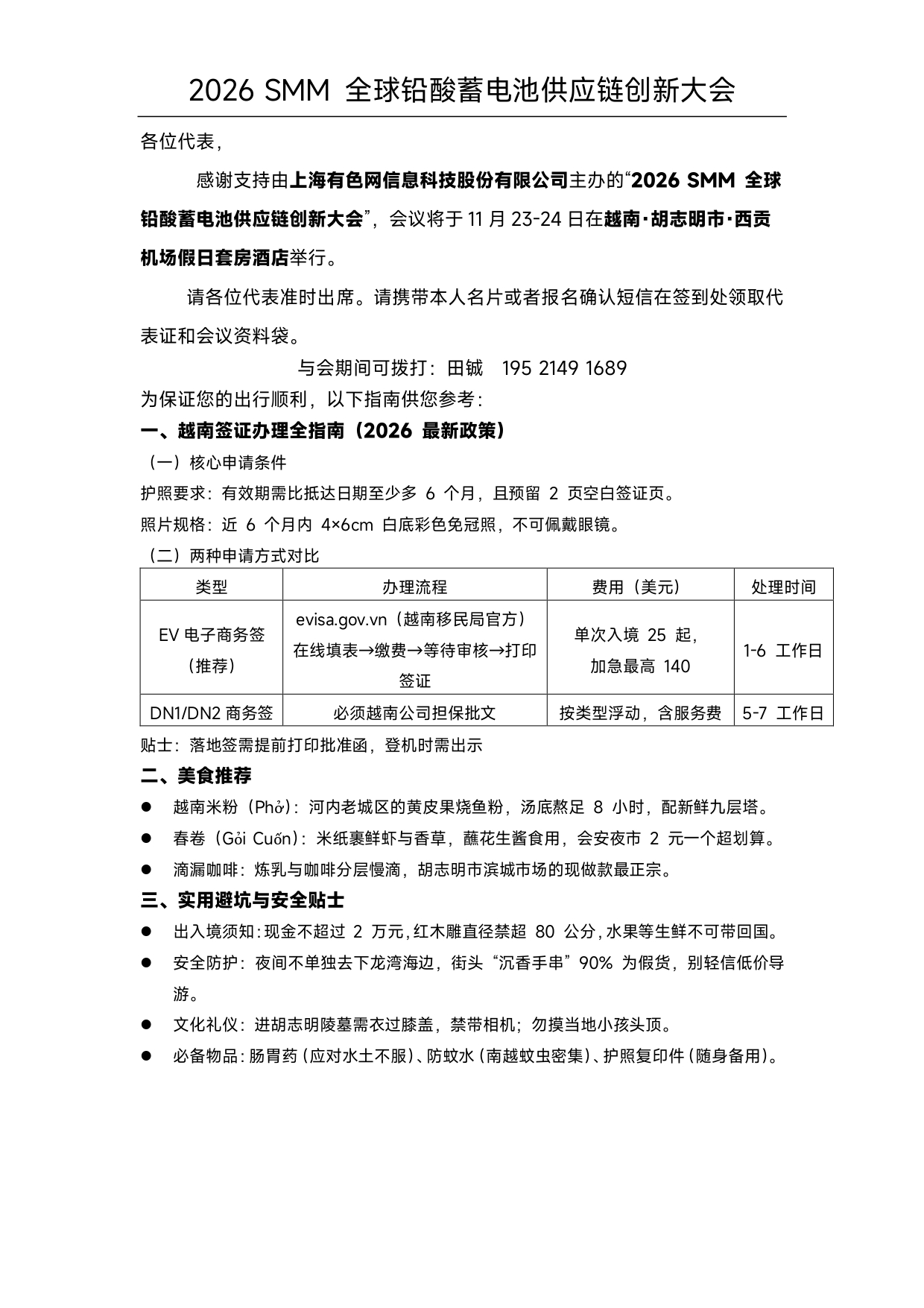 2026 SMM 全球铅酸蓄电池供应链创新大会

各位代表，

感谢支持由上海有色网信息科技股份有限公司主办的“2026 SMM 全球铅酸蓄电池供应链创新大会”，会议将于 11 月 23-24 日在越南·胡志明市·西贡机场假日套房酒店举行。

请各位代表准时出席。请携带本人名片或者报名确认短信在签到处领取代表证和会议资料袋。

与会期间可拨打：田铖 195 2149 1689

为保证您的出行顺利，以下指南供您参考：

一、越南签证办理全指南（2026 最新政策）

（一）核心申请条件

护照要求：有效期需比抵达日期至少多 6 个月，且预留 2 页空白签证页。

照片规格：近 6 个月内 4×6cm 白底彩色免冠照，不可佩戴眼镜。

（二）两种申请方式对比

| 类型 | 办理流程 | 费用（美元） | 处理时间 |
|---|---|---|---|
| EV 电子商务签（推荐） | evisa.gov.vn（越南移民局官方）在线填表→缴费→等待审核→打印签证 | 单次入境 25 起，加急最高 140 | 1-6 工作日 |
| DN1/DN2 商务签 | 必须越南公司担保批文 | 按类型浮动，含服务费 | 5-7 工作日 |

贴士：落地签需提前打印批准函，登机时需出示

二、美食推荐

● 越南米粉（Phở）：河内老城区的黄皮果烧鱼粉，汤底熬足 8 小时，配新鲜九层塔。

● 春卷（Gỏi Cuốn）：米纸裹鲜虾与香草，蘸花生酱食用，会安夜市 2 元一个超划算。

● 滴漏咖啡：炼乳与咖啡分层慢滴，胡志明市滨城市场的现做款最正宗。

三、实用避坑与安全贴士

● 出入境须知：现金不超过 2 万元，红木雕直径禁超 80 公分，水果等生鲜不可带回国。

● 安全防护：夜间不单独去下龙湾海边，街头“沉香手串”90% 为假货，别轻信低价导游。

● 文化礼仪：进胡志明陵墓需衣过膝盖，禁带相机；勿摸当地小孩头顶。

● 必备物品：肠胃药（应对水土不服）、防蚊水（南越蚊虫密集）、护照复印件（随身备用）。